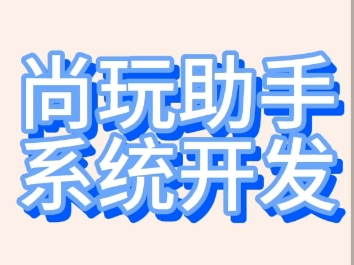 尚玩助手
系统开发